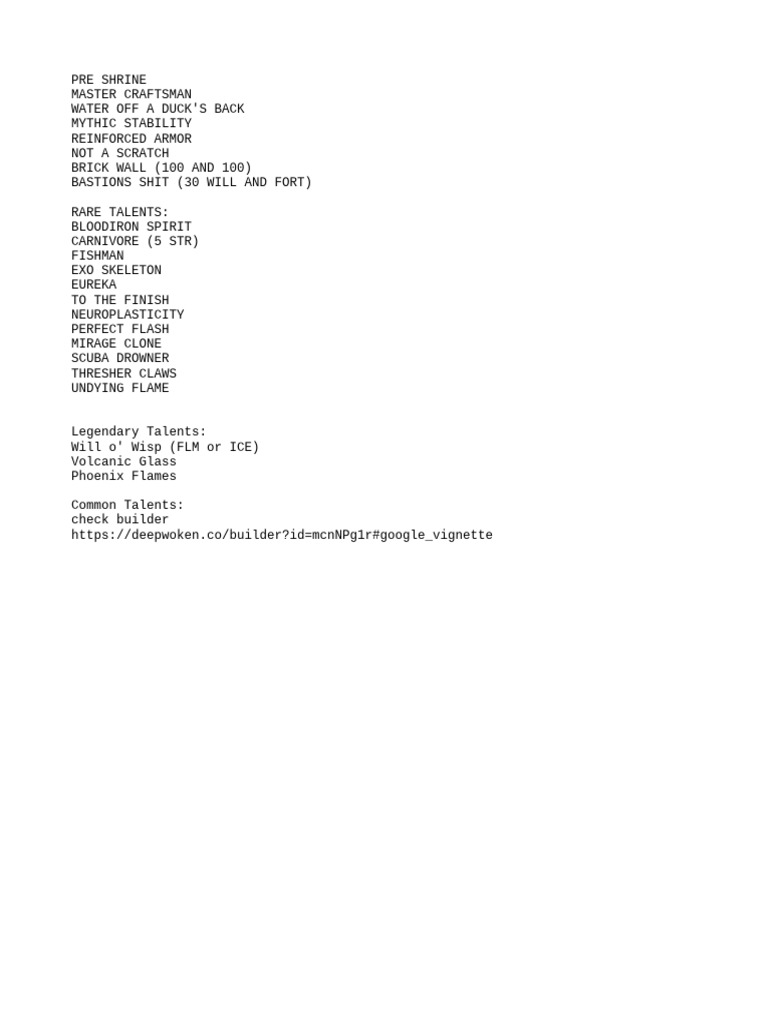 PRE SHRINE
MASTER CRAFTSMAN
WATER OFF A DUCK'S BACK
MYTHIC STABILITY
REINFORCED ARMOR
NOT A SCRATCH
BRICK WALL (100 AND 100)
BASTIONS SHIT (30 WILL AND FORT)

RARE TALENTS:
BLOODIRON SPIRIT
CARNIVORE (5 STR)
FISHMAN
EXO SKELETON
EUREKA
TO THE FINISH
NEUROPLASTICITY
PERFECT FLASH
MIRAGE CLONE
SCUBA DROWNER
THRESHER CLAWS
UNDYING FLAME

Legendary Talents:
Will o' Wisp (FLM or ICE)
Volcanic Glass
Phoenix Flames

Common Talents:
check builder
https://deepwoken.co/builder?id=mcnNPg1r#google_vignette